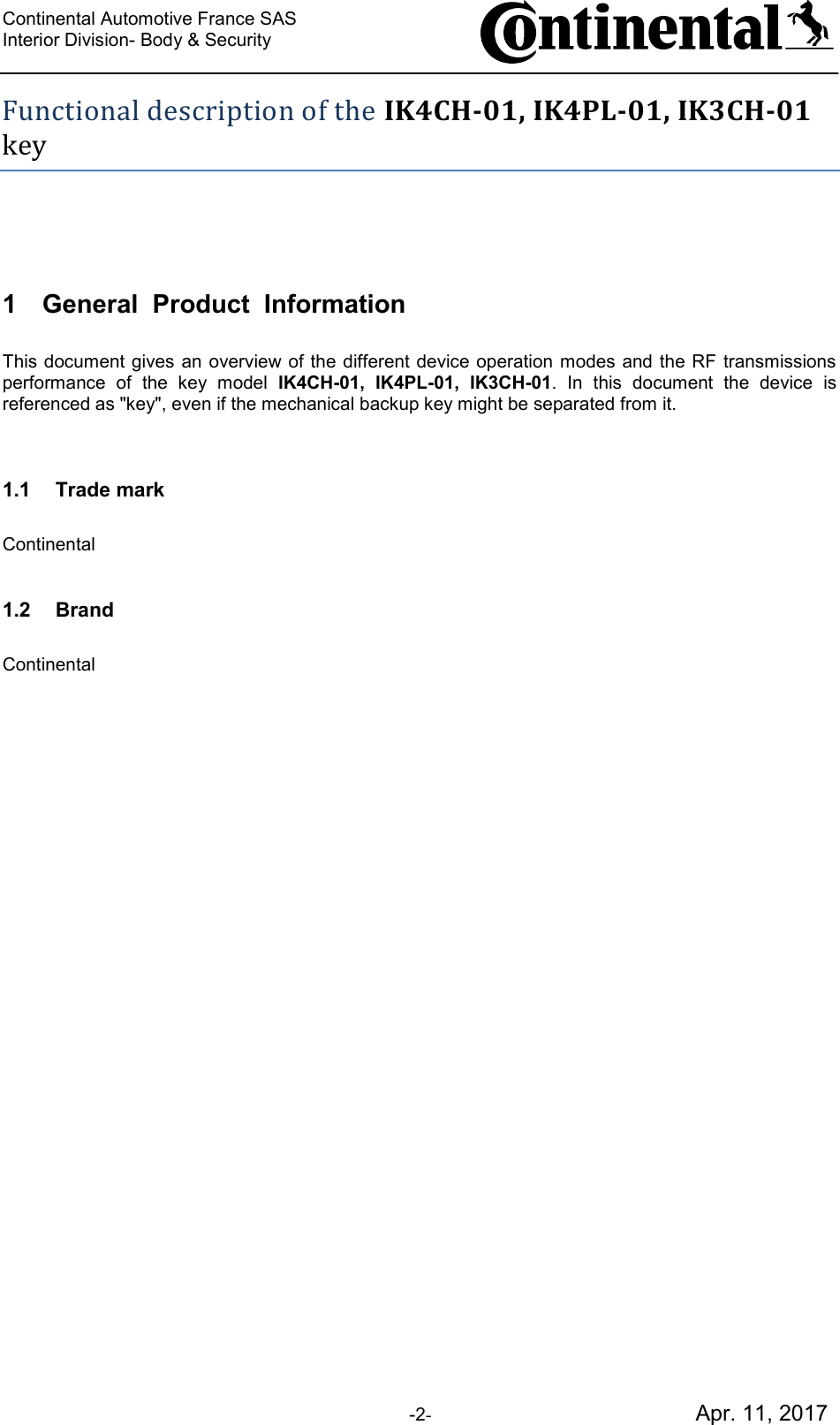 Continental Automotive France SAS
Interior Division- Body & Security

Continental

Functional description of the IK4CH-01, IK4PL-01, IK3CH-01 key

1 General Product Information

This document gives an overview of the different device operation modes and the RF transmissions performance of the key model IK4CH-01, IK4PL-01, IK3CH-01. In this document the device is referenced as "key", even if the mechanical backup key might be separated from it.

1.1 Trade mark

Continental

1.2 Brand

Continental

-2-

Apr. 11, 2017